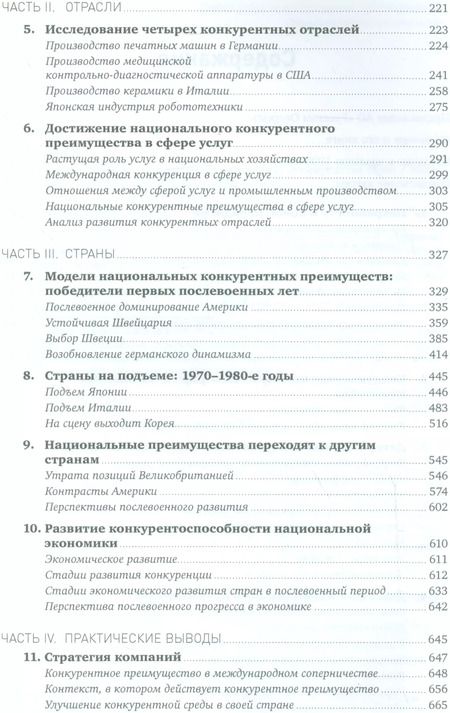 ЧАСТЬ II. ОТРАСЛИ 221

5. Исследование четырех конкурентных отраслей 223
Производство печатных машин в Германии 224
Производство медицинской контрольно-диагностической аппаратуры в США 241
Производство керамики в Италии 258
Японская индустрия робототехники 275

6. Достижение национального конкурентного преимущества в сфере услуг 290
Растущая роль услуг в национальных хозяйствах 291
Международная конкуренция в сфере услуг 299
Отношения между сферой услуг и промышленным производством 303
Национальные конкурентные преимущества в сфере услуг 305
Анализ развития конкурентных отраслей 320

ЧАСТЬ III. СТРАНЫ 327

7. Модели национальных конкурентных преимуществ: победители первых послевоенных лет 329
Послевоенное доминирование Америки 335
Устойчивая Швейцария 359
Выбор Швеции 385
Возобновление германского динамизма 414

8. Страны на подъеме: 1970–1980-е годы 445
Подъем Японии 446
Подъем Италии 483
На сцену выходит Корея 516

9. Национальные преимущества переходят к другим странам 545
Утрата позиций Великобританией 546
Контрасты Америки 574
Перспективы послевоенного развития 602

10. Развитие конкурентоспособности национальной экономики 610
Экономическое развитие 611
Стадии развития конкуренции 612
Стадии экономического развития стран в послевоенный период 633
Перспектива послевоенного прогресса в экономике 642

ЧАСТЬ IV. ПРАКТИЧЕСКИЕ ВЫВОДЫ 645

11. Стратегия компаний 647
Конкурентное преимущество в международном соперничестве 648
Контекст, в котором действует конкурентное преимущество 656
Улучшение конкурентной среды в своей стране 665